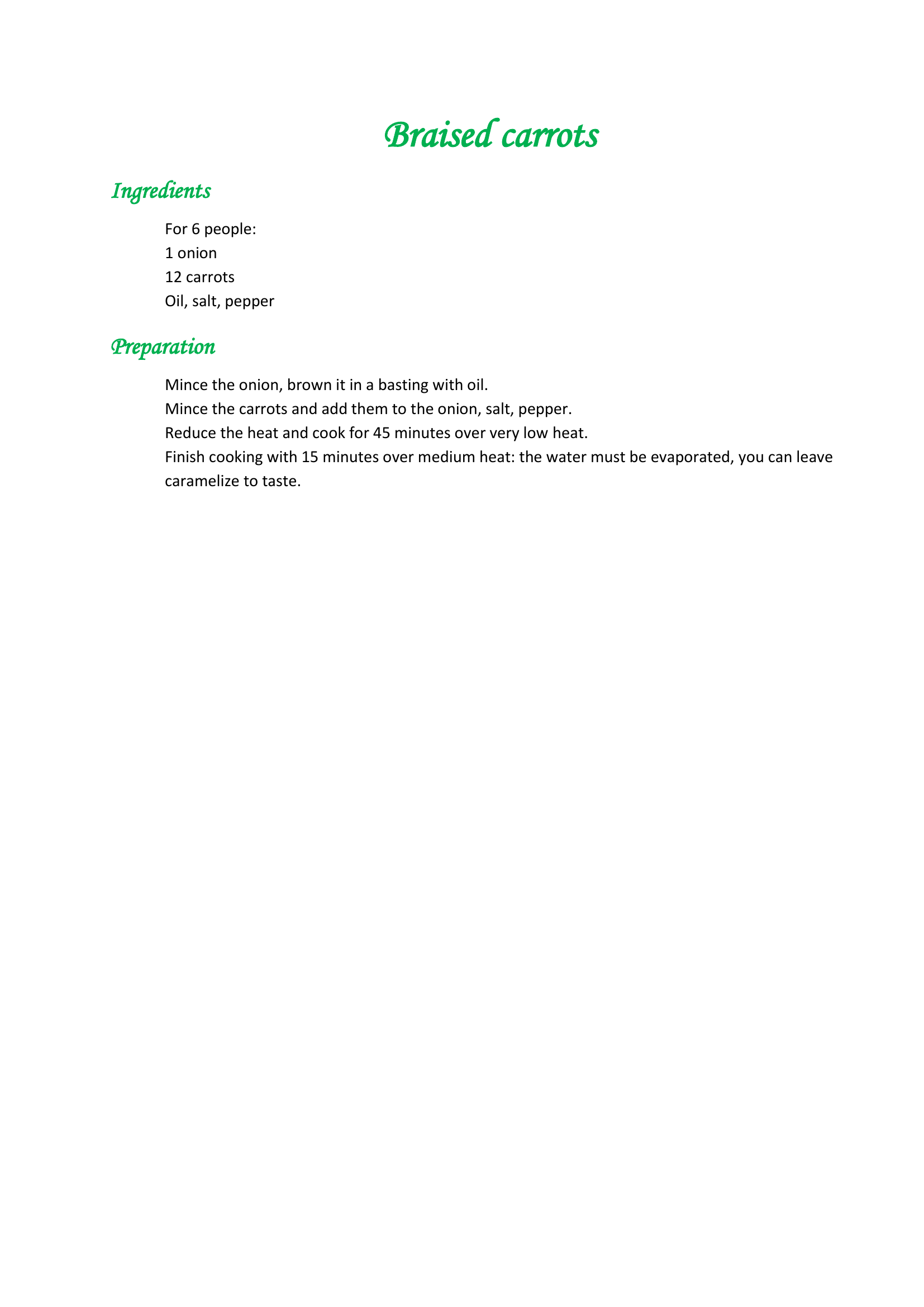 Braised carrots

Ingredients

For 6 people:
1 onion
12 carrots
Oil, salt, pepper

Preparation

Mince the onion, brown it in a basting with oil.
Mince the carrots and add them to the onion, salt, pepper.
Reduce the heat and cook for 45 minutes over very low heat.
Finish cooking with 15 minutes over medium heat: the water must be evaporated, you can leave caramelize to taste.